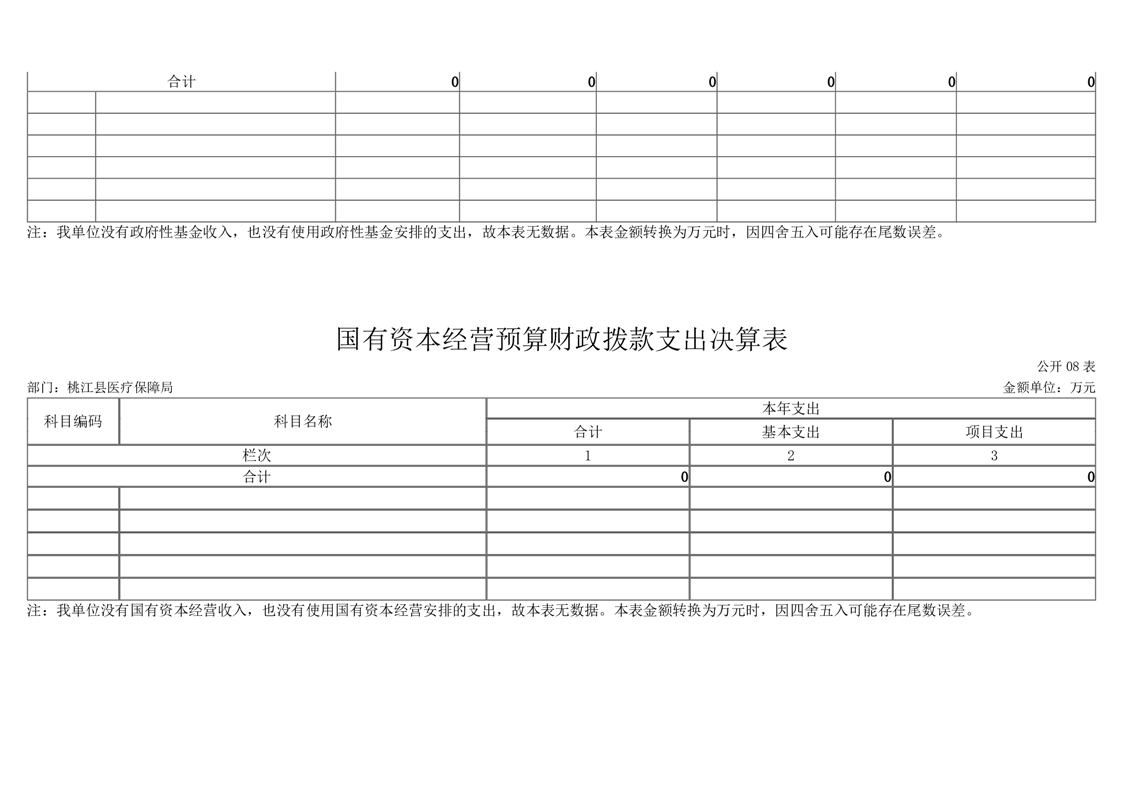 | 合计 | | 0 | 0 | 0 | 0 | 0 | 0 |
|---|---|---|---|---|---|---|---|
| | | | | | | | |
| | | | | | | | |
| | | | | | | | |
| | | | | | | | |
| | | | | | | | |
| | | | | | | | |

注：我单位没有政府性基金收入，也没有使用政府性基金安排的支出，故本表无数据。本表金额转换为万元时，因四舍五入可能存在尾数误差。

国有资本经营预算财政拨款支出决算表

公开 08 表

部门：桃江县医疗保障局

金额单位：万元

| 科目编码 | 科目名称 | 本年支出 | | |
|---|---|---|---|---|
| | | 合计 | 基本支出 | 项目支出 |
| 栏次 | | 1 | 2 | 3 |
| 合计 | | 0 | 0 | 0 |
| | | | | |
| | | | | |
| | | | | |
| | | | | |
| | | | | |

注：我单位没有国有资本经营收入，也没有使用国有资本经营安排的支出，故本表无数据。本表金额转换为万元时，因四舍五入可能存在尾数误差。